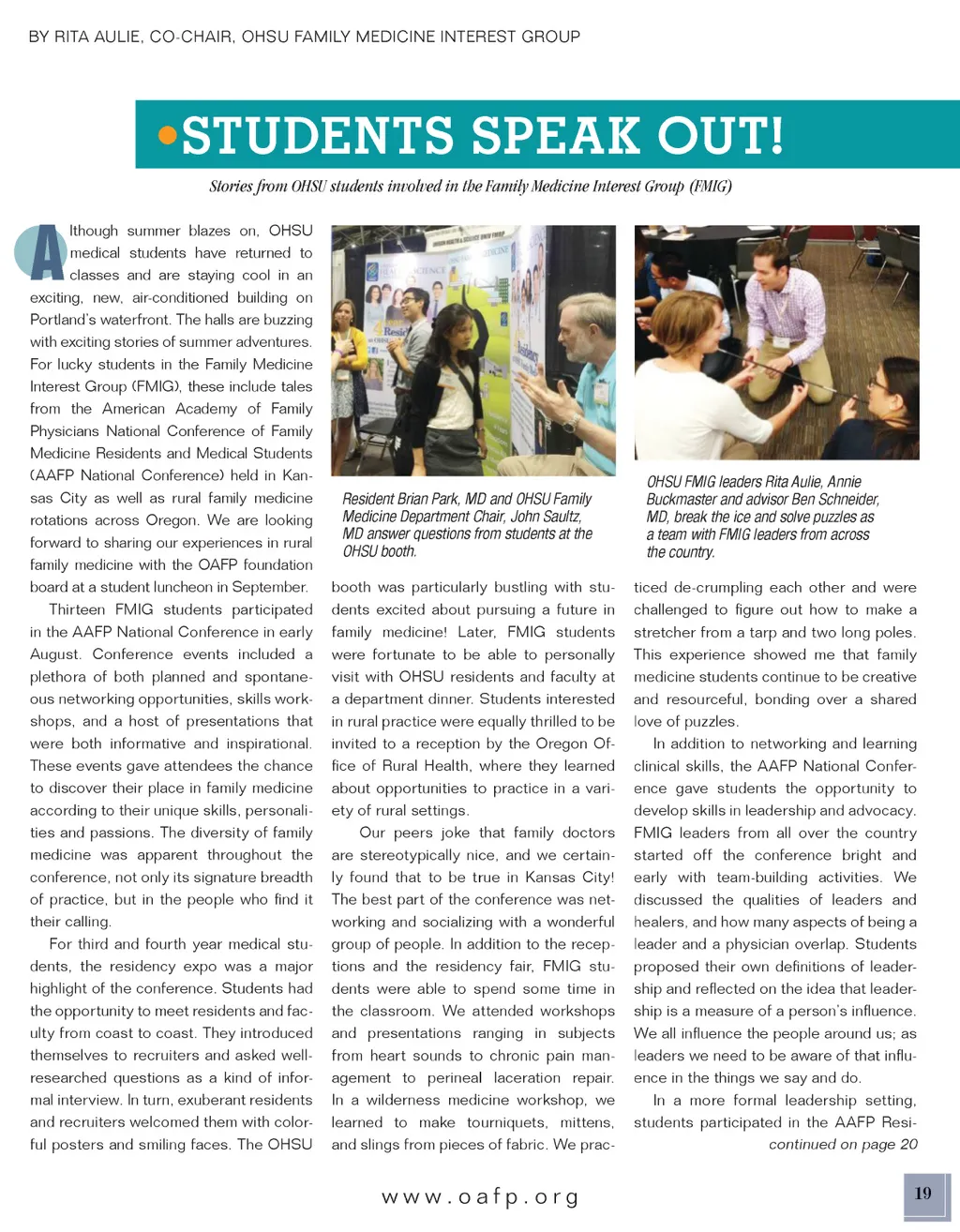 BY RITA AULIE, CO-CHAIR, OHSU FAMILY MEDICINE INTEREST GROUP

STUDENTS SPEAK OUT!

Stories from OHSU students involved in the Family Medicine Interest Group (FMIG)

Although summer blazes on, OHSU medical students have returned to classes and are staying cool in an exciting, new, air-conditioned building on Portland's waterfront. The halls are buzzing with exciting stories of summer adventures. For lucky students in the Family Medicine Interest Group (FMIG), these include tales from the American Academy of Family Physicians National Conference of Family Medicine Residents and Medical Students (AAFP National Conference) held in Kansas City as well as rural family medicine rotations across Oregon. We are looking forward to sharing our experiences in rural family medicine with the OAFP foundation board at a student luncheon in September.

Thirteen FMIG students participated in the AAFP National Conference in early August. Conference events included a plethora of both planned and spontaneous networking opportunities, skills workshops, and a host of presentations that were both informative and inspirational. These events gave attendees the chance to discover their place in family medicine according to their unique skills, personalities and passions. The diversity of family medicine was apparent throughout the conference, not only its signature breadth of practice, but in the people who find it their calling.

For third and fourth year medical students, the residency expo was a major highlight of the conference. Students had the opportunity to meet residents and faculty from coast to coast. They introduced themselves to recruiters and asked well-researched questions as a kind of informal interview. In turn, exuberant residents and recruiters welcomed them with colorful posters and smiling faces. The OHSU

Resident Brian Park, MD and OHSU Family Medicine Department Chair, John Saultz, MD answer questions from students at the OHSU booth.

booth was particularly bustling with students excited about pursuing a future in family medicine! Later, FMIG students were fortunate to be able to personally visit with OHSU residents and faculty at a department dinner. Students interested in rural practice were equally thrilled to be invited to a reception by the Oregon Office of Rural Health, where they learned about opportunities to practice in a variety of rural settings.

Our peers joke that family doctors are stereotypically nice, and we certainly found that to be true in Kansas City! The best part of the conference was networking and socializing with a wonderful group of people. In addition to the receptions and the residency fair, FMIG students were able to spend some time in the classroom. We attended workshops and presentations ranging in subjects from heart sounds to chronic pain management to perineal laceration repair. In a wilderness medicine workshop, we learned to make tourniquets, mittens, and slings from pieces of fabric. We prac-

OHSU FMIG leaders Rita Aulie, Annie Buckmaster and advisor Ben Schneider, MD, break the ice and solve puzzles as a team with FMIG leaders from across the country.

ticed de-crumpling each other and were challenged to figure out how to make a stretcher from a tarp and two long poles. This experience showed me that family medicine students continue to be creative and resourceful, bonding over a shared love of puzzles.

In addition to networking and learning clinical skills, the AAFP National Conference gave students the opportunity to develop skills in leadership and advocacy. FMIG leaders from all over the country started off the conference bright and early with team-building activities. We discussed the qualities of leaders and healers, and how many aspects of being a leader and a physician overlap. Students proposed their own definitions of leadership and reflected on the idea that leadership is a measure of a person's influence. We all influence the people around us; as leaders we need to be aware of that influence in the things we say and do.

In a more formal leadership setting, students participated in the AAFP Resi-
continued on page 20

www.oafp.org

19